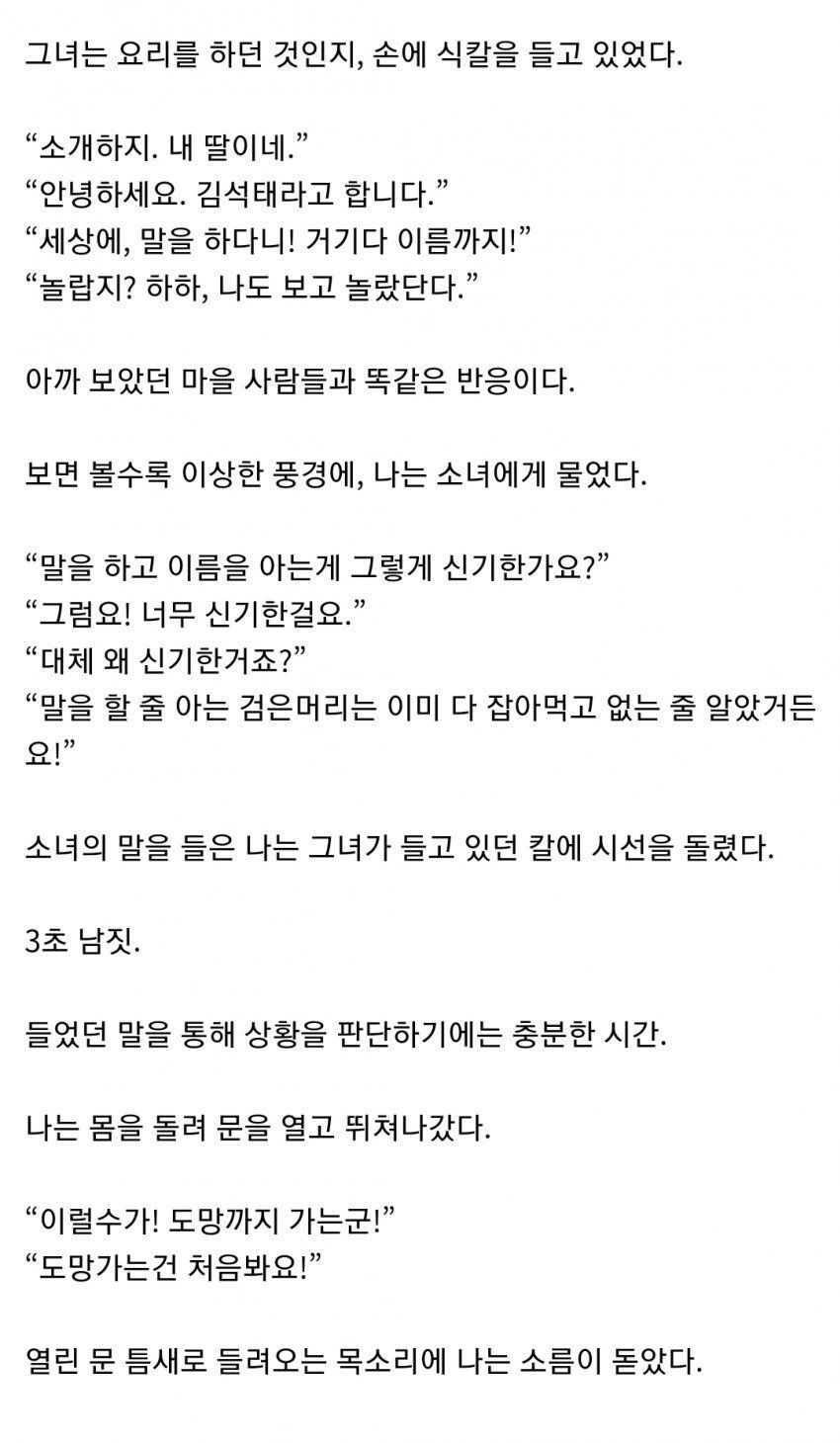 그녀는 요리를 하던 것인지, 손에 식칼을 들고 있었다.

“소개하지. 내 딸이네.”
“안녕하세요. 김석태라고 합니다.”
“세상에, 말을 하다니! 거기다 이름까지!”
“놀랍지? 하하, 나도 보고 놀랐단다.”

아까 보았던 마을 사람들과 똑같은 반응이다.

보면 볼수록 이상한 풍경에, 나는 소녀에게 물었다.

“말을 하고 이름을 아는게 그렇게 신기한가요?”
“그럼요! 너무 신기한걸요.”
“대체 왜 신기한거죠?”
“말을 할 줄 아는 검은머리는 이미 다 잡아먹고 없는 줄 알았거든요!”

소녀의 말을 들은 나는 그녀가 들고 있던 칼에 시선을 돌렸다.

3초 남짓.

들었던 말을 통해 상황을 판단하기에는 충분한 시간.

나는 몸을 돌려 문을 열고 뛰쳐나갔다.

“이럴수가! 도망까지 가는군!”
“도망가는건 처음봐요!”

열린 문 틈새로 들려오는 목소리에 나는 소름이 돋았다.